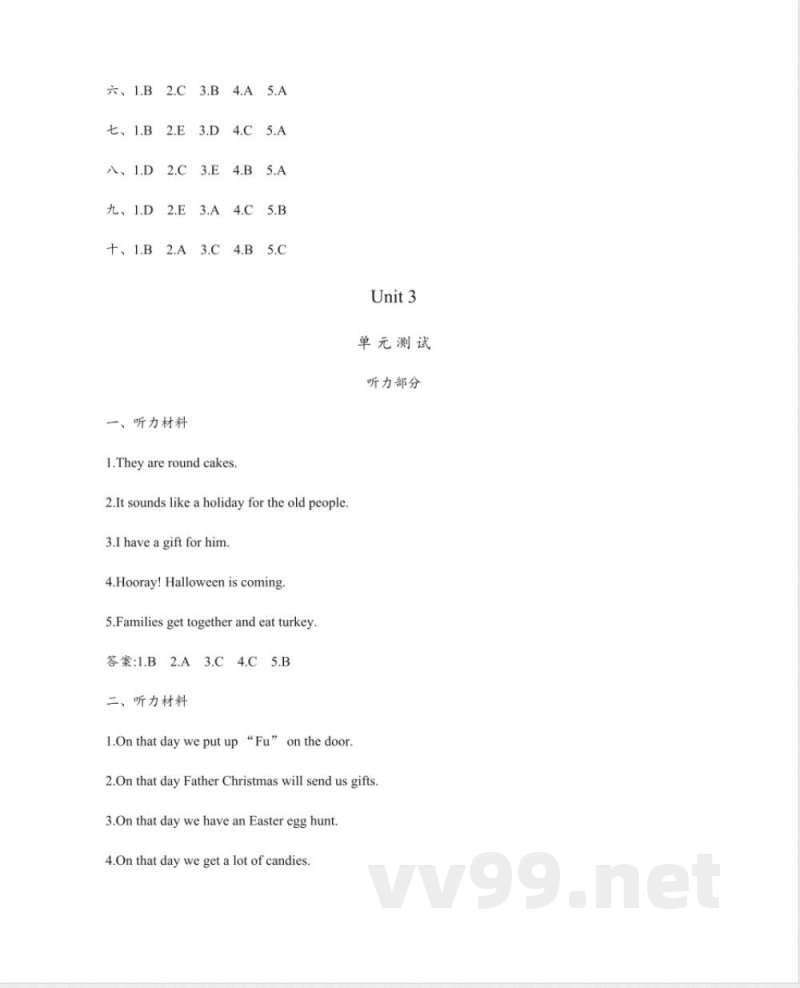 六、1.B 2.C 3.B 4.A 5.A

七、1.B 2.E 3.D 4.C 5.A

八、1.D 2.C 3.E 4.B 5.A

九、1.D 2.E 3.A 4.C 5.B

十、1.B 2.A 3.C 4.B 5.C

Unit 3

单元测试

听力部分

一、听力材料

1.They are round cakes.

2.It sounds like a holiday for the old people.

3.I have a gift for him.

4.Hooray! Halloween is coming.

5.Families get together and eat turkey.

答案:1.B 2.A 3.C 4.C 5.B

二、听力材料

1.On that day we put up “Fu” on the door.

2.On that day Father Christmas will send us gifts.

3.On that day we have an Easter egg hunt.

4.On that day we get a lot of candies.

vv99.net